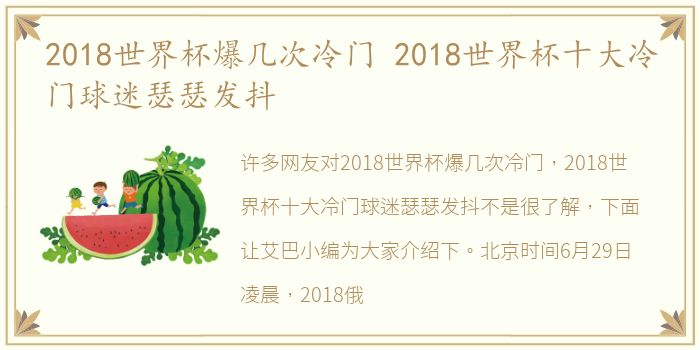 2018世界杯爆几次冷门 2018世界杯十大冷门球迷瑟瑟发抖

许多网友对2018世界杯爆几次冷门，2018世界杯十大冷门球迷瑟瑟发抖不是很了解，下面让艾巴小编为大家介绍下。北京时间6月29日凌晨，2018俄